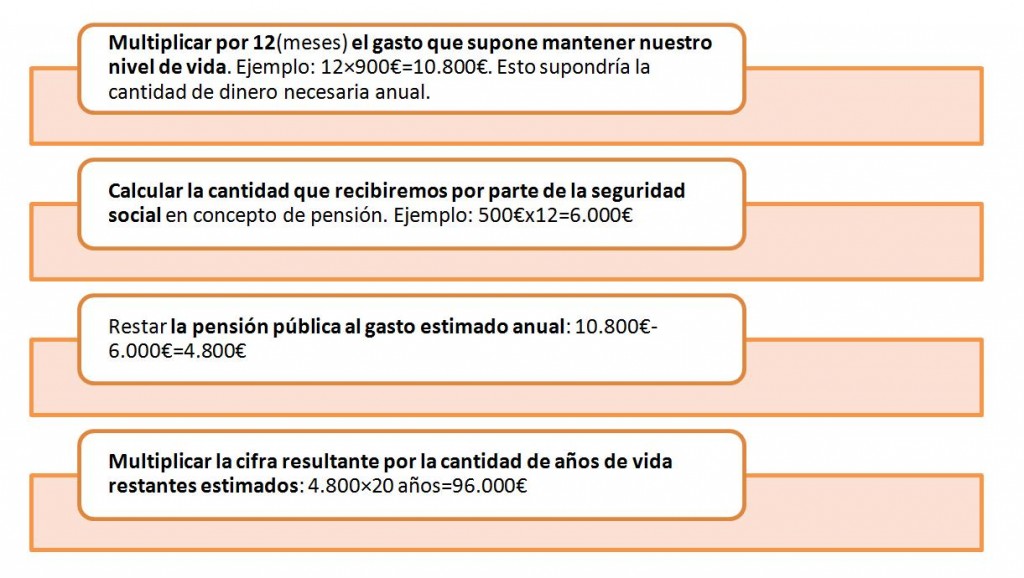 Multiplicar por 12(meses) el gasto que supone mantener nuestro nivel de vida. Ejemplo: 12×900€=10.800€. Esto supondría la cantidad de dinero necesaria anual.

Calcular la cantidad que recibiremos por parte de la seguridad social en concepto de pensión. Ejemplo: 500€x12=6.000€

Restar la pensión pública al gasto estimado anual: 10.800€-6.000€=4.800€

Multiplicar la cifra resultante por la cantidad de años de vida restantes estimados: 4.800×20 años=96.000€